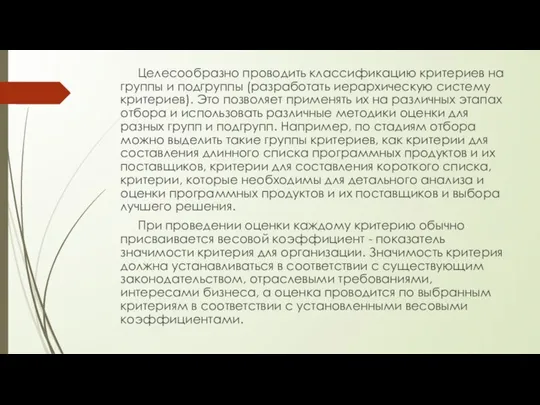 Целесообразно проводить классификацию критериев на группы и подгруппы (разработать иерархическую систему критериев). Это позволяет применять их на различных этапах отбора и использовать различные методики оценки для разных групп и подгрупп. Например, по стадиям отбора можно выделить такие группы критериев, как критерии для составления длинного списка программных продуктов и их поставщиков, критерии для составления короткого списка, критерии, которые необходимы для детального анализа и оценки программных продуктов и их поставщиков и выбора лучшего решения.

При проведении оценки каждому критерию обычно присваивается весовой коэффициент - показатель значимости критерия для организации. Значимость критерия должна устанавливаться в соответствии с существующим законодательством, отраслевыми требованиями, интересами бизнеса, а оценка проводится по выбранным критериям в соответствии с установленными весовыми коэффициентами.